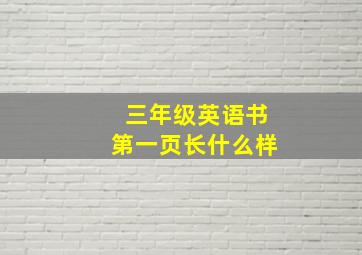 三年级英语书
第一页长什么样